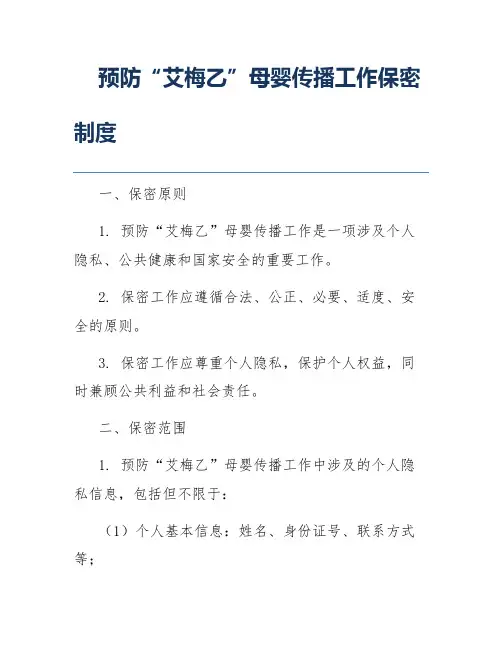 预防“艾梅乙”母婴传播工作保密制度

一、保密原则

1. 预防“艾梅乙”母婴传播工作是一项涉及个人隐私、公共健康和国家安全的重要工作。

2. 保密工作应遵循合法、公正、必要、适度、安全的原则。

3. 保密工作应尊重个人隐私，保护个人权益，同时兼顾公共利益和社会责任。

二、保密范围

1. 预防“艾梅乙”母婴传播工作中涉及的个人隐私信息，包括但不限于：

（1）个人基本信息：姓名、身份证号、联系方式等；